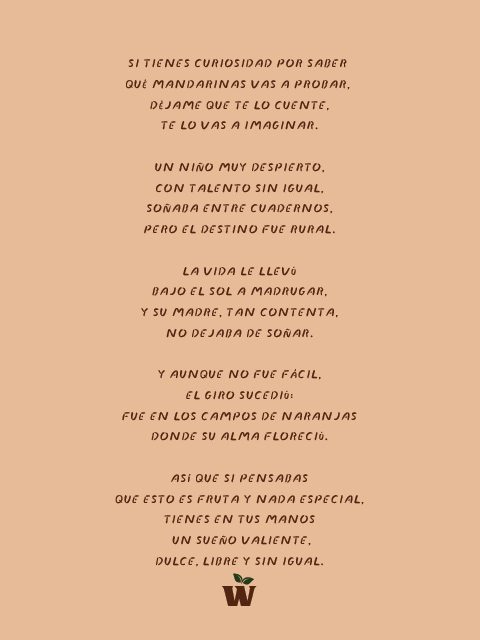 SI TIENES CURIOSIDAD POR SABER
QUÉ MANDARINAS VAS A PROBAR,
DÉJAME QUE TE LO CUENTE,
TE LO VAS A IMAGINAR.

UN NIÑO MUY DESPIERTO,
CON TALENTO SIN IGUAL,
SOÑABA ENTRE CUADERNOS,
PERO EL DESTINO FUE RURAL.

LA VIDA LE LLEVÓ
BAJO EL SOL A MADRUGAR,
Y SU MADRE, TAN CONTENTA,
NO DEJABA DE SOÑAR.

Y AUNQUE NO FUE FÁCIL,
EL GIRO SUCEDIÓ:
FUE EN LOS CAMPOS DE NARANJAS
DONDE SU ALMA FLORECIÓ.

ASÍ QUE SI PENSABAS
QUE ESTO ES FRUTA Y NADA ESPECIAL,
TIENES EN TUS MANOS
UN SUEÑO VALIENTE,
DULCE, LIBRE Y SIN IGUAL.

W